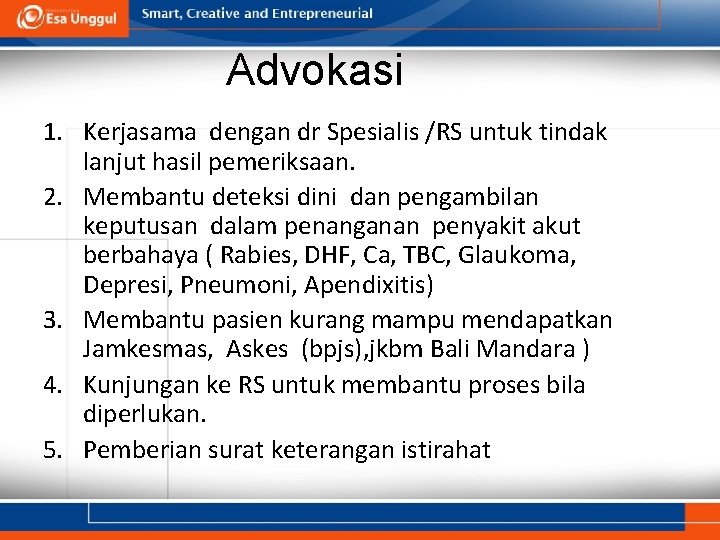 Esa Unggul Smart, Creative and Entrepreneurial

Advokasi

1. Kerjasama dengan dr Spesialis /RS untuk tindak lanjut hasil pemeriksaan.
2. Membantu deteksi dini dan pengambilan keputusan dalam penanganan penyakit akut berbahaya ( Rabies, DHF, Ca, TBC, Glaukoma, Depresi, Pneumoni, Apendixitis)
3. Membantu pasien kurang mampu mendapatkan Jamkesmas, Askes (bpjs),jkbm Bali Mandara )
4. Kunjungan ke RS untuk membantu proses bila diperlukan.
5. Pemberian surat keterangan istirahat